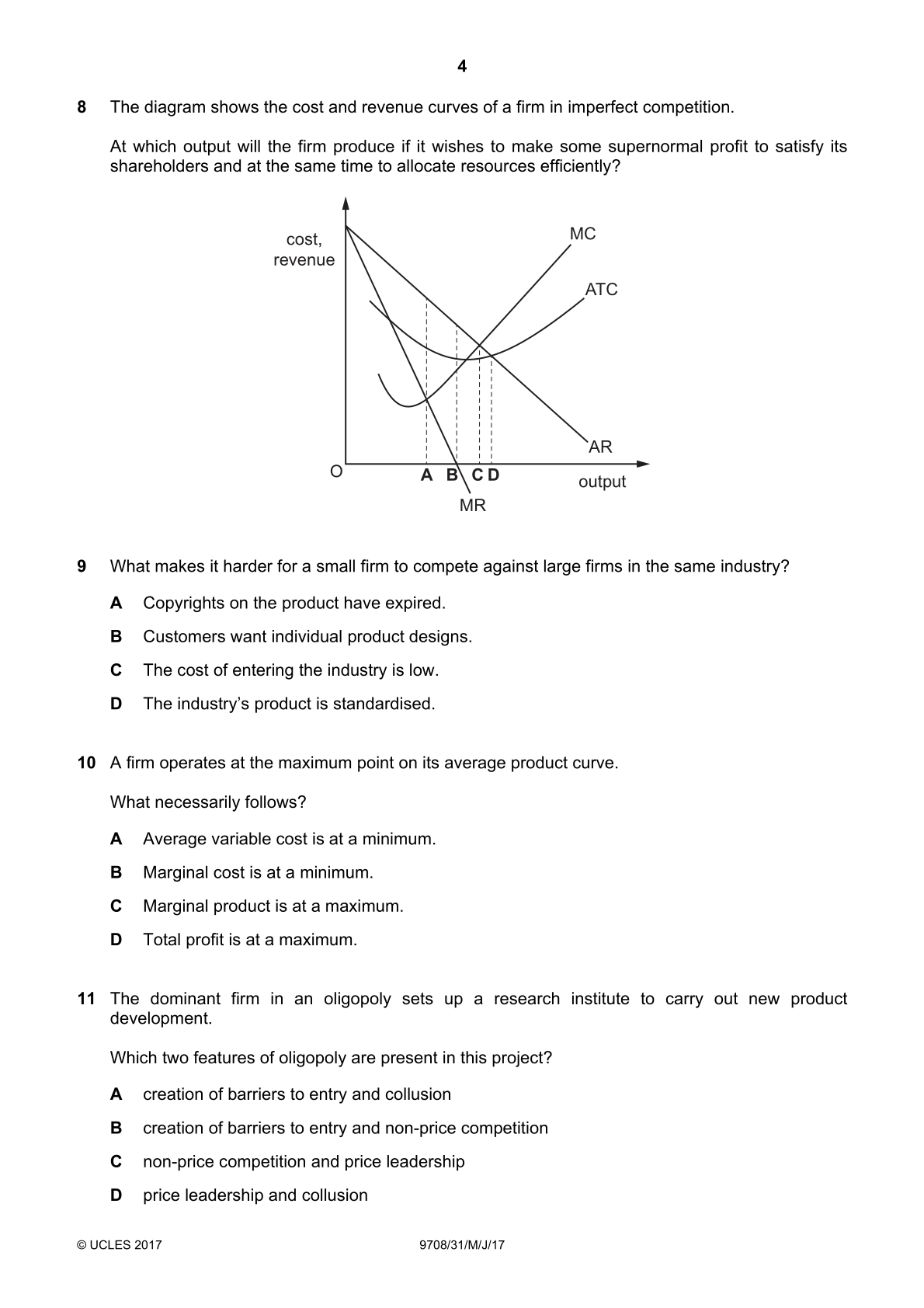 4

8 The diagram shows the cost and revenue curves of a firm in imperfect competition.

At which output will the firm produce if it wishes to make some supernormal profit to satisfy its shareholders and at the same time to allocate resources efficiently?

cost, revenue

MC

ATC

AR

O

A B C D

output

MR

9 What makes it harder for a small firm to compete against large firms in the same industry?

A Copyrights on the product have expired.

B Customers want individual product designs.

C The cost of entering the industry is low.

D The industry's product is standardised.

10 A firm operates at the maximum point on its average product curve.

What necessarily follows?

A Average variable cost is at a minimum.

B Marginal cost is at a minimum.

C Marginal product is at a maximum.

D Total profit is at a maximum.

11 The dominant firm in an oligopoly sets up a research institute to carry out new product development.

Which two features of oligopoly are present in this project?

A creation of barriers to entry and collusion

B creation of barriers to entry and non-price competition

C non-price competition and price leadership

D price leadership and collusion

© UCLES 2017 9708/31/M/J/17